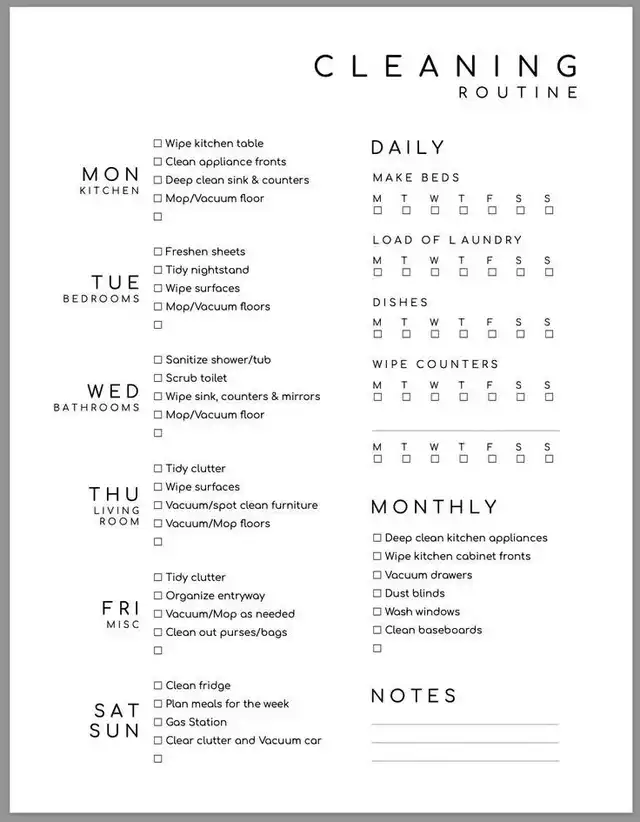 CLEANING
ROUTINE

MON
KITCHEN
☐ Wipe kitchen table
☐ Clean appliance fronts
☐ Deep clean sink & counters
☐ Mop/Vacuum floor
☐

TUE
BEDROOMS
☐ Freshen sheets
☐ Tidy nightstand
☐ Wipe surfaces
☐ Mop/Vacuum floors
☐

WED
BATHROOMS
☐ Sanitize shower/tub
☐ Scrub toilet
☐ Wipe sink, counters & mirrors
☐ Mop/Vacuum floor
☐

THU
LIVING ROOM
☐ Tidy clutter
☐ Wipe surfaces
☐ Vacuum/spot clean furniture
☐ Vacuum/Mop floors
☐

FRI
MISC
☐ Tidy clutter
☐ Organize entryway
☐ Vacuum/Mop as needed
☐ Clean out purses/bags
☐

SAT
SUN
☐ Clean fridge
☐ Plan meals for the week
☐ Gas Station
☐ Clear clutter and Vacuum car
☐

DAILY

MAKE BEDS
M T W T F S S
☐ ☐ ☐ ☐ ☐ ☐ ☐

LOAD OF LAUNDRY
M T W T F S S
☐ ☐ ☐ ☐ ☐ ☐ ☐

DISHES
M T W T F S S
☐ ☐ ☐ ☐ ☐ ☐ ☐

WIPE COUNTERS
M T W T F S S
☐ ☐ ☐ ☐ ☐ ☐ ☐

M T W T F S S
☐ ☐ ☐ ☐ ☐ ☐ ☐

MONTHLY
☐ Deep clean kitchen appliances
☐ Wipe kitchen cabinet fronts
☐ Vacuum drawers
☐ Dust blinds
☐ Wash windows
☐ Clean baseboards
☐

NOTES